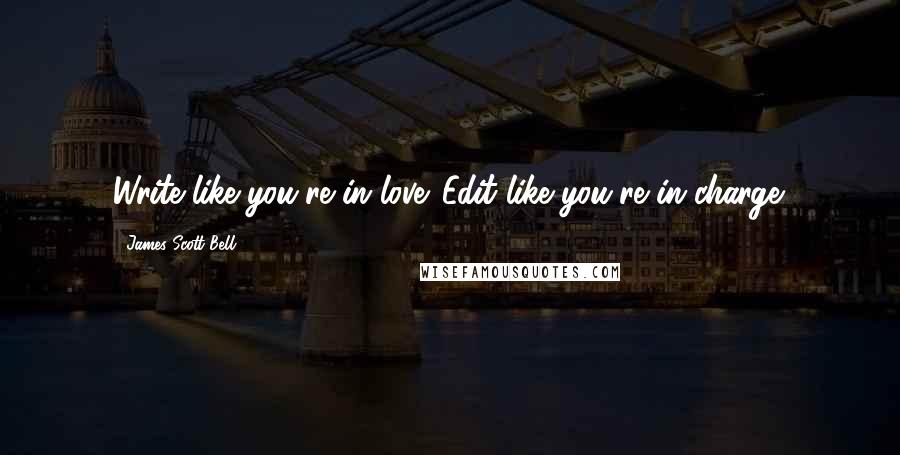 Write like you're in love. Edit like you're in charge.

James Scott Bell

WISEFAMOUSQUOTES.COM